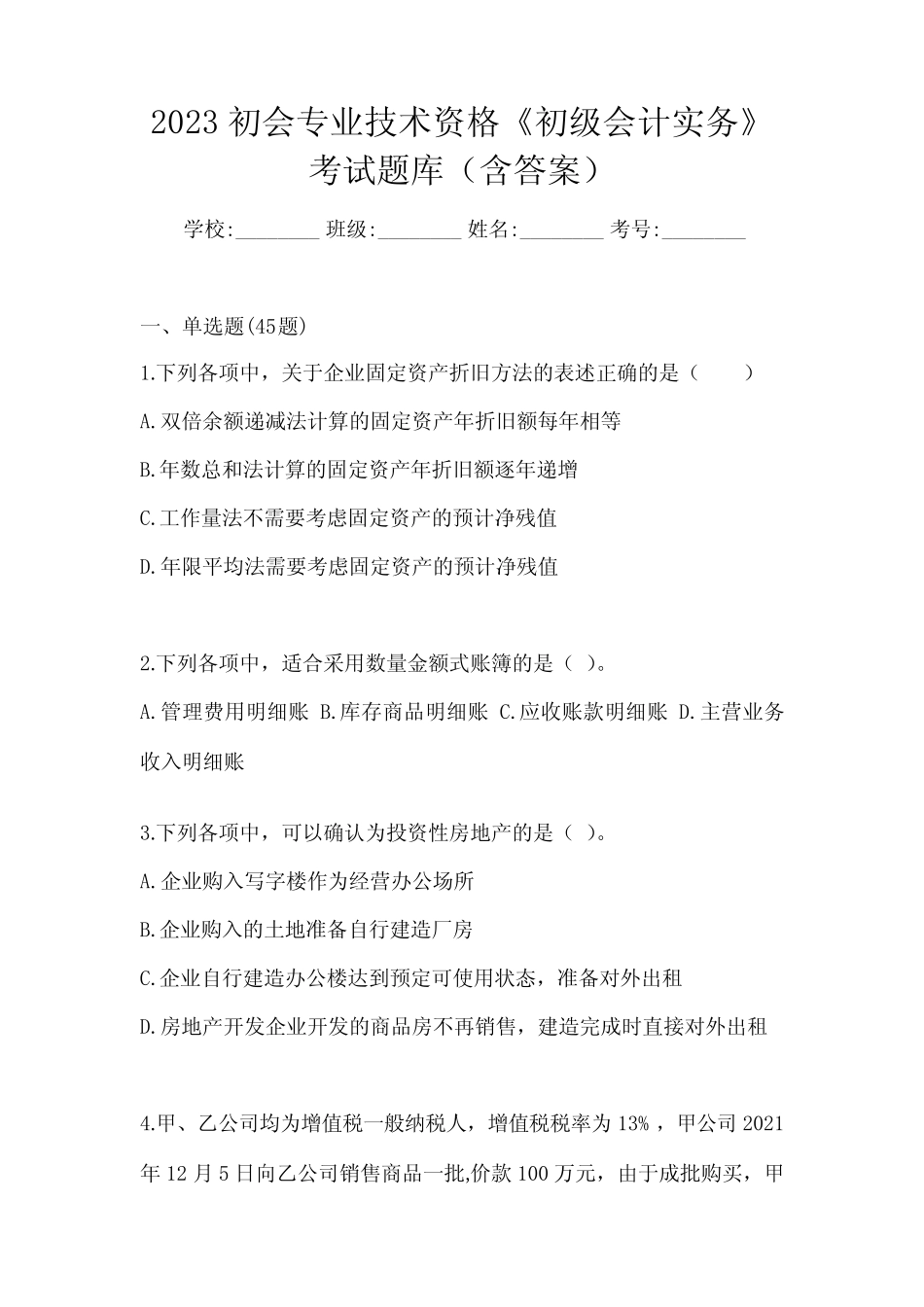 2023初会专业技术资格《初级会计实务》考试题库（含答案）

学校:____ 班级:____ 姓名:____ 考号:____

一、单选题(45题)

1.下列各项中，关于企业固定资产折旧方法的表述正确的是（ ）

A.双倍余额递减法计算的固定资产年折旧额每年相等

B.年数总和法计算的固定资产年折旧额逐年递增

C.工作量法不需要考虑固定资产的预计净残值

D.年限平均法需要考虑固定资产的预计净残值

2.下列各项中，适合采用数量金额式账簿的是（ ）。

A.管理费用明细账 B.库存商品明细账 C.应收账款明细账 D.主营业务收入明细账

3.下列各项中，可以确认为投资性房地产的是（ ）。

A.企业购入写字楼作为经营办公场所

B.企业购入的土地准备自行建造厂房

C.企业自行建造办公楼达到预定可使用状态，准备对外出租

D.房地产开发企业开发的商品房不再销售，建造完成时直接对外出租

4.甲、乙公司均为增值税一般纳税人，增值税税率为13%，甲公司2021年12月5日向乙公司销售商品一批,价款100万元，由于成批购买，甲